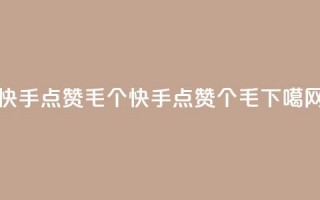 快手点赞毛个快手点赞个毛下噶网